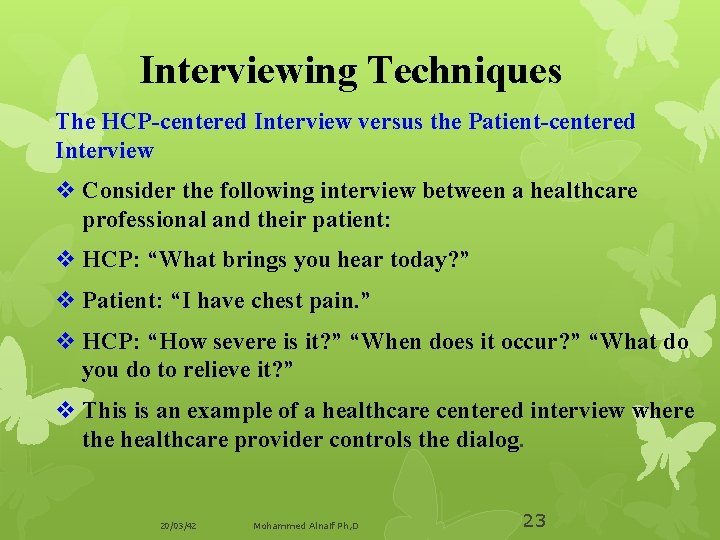 Interviewing Techniques

The HCP-centered Interview versus the Patient-centered Interview

❖ Consider the following interview between a healthcare professional and their patient:

❖ HCP: “What brings you hear today?”

❖ Patient: “I have chest pain.”

❖ HCP: “How severe is it?” “When does it occur?” “What do you do to relieve it?”

❖ This is an example of a healthcare centered interview where the healthcare provider controls the dialog.

20/03/42 Mohammed Alnaif Ph,D 23